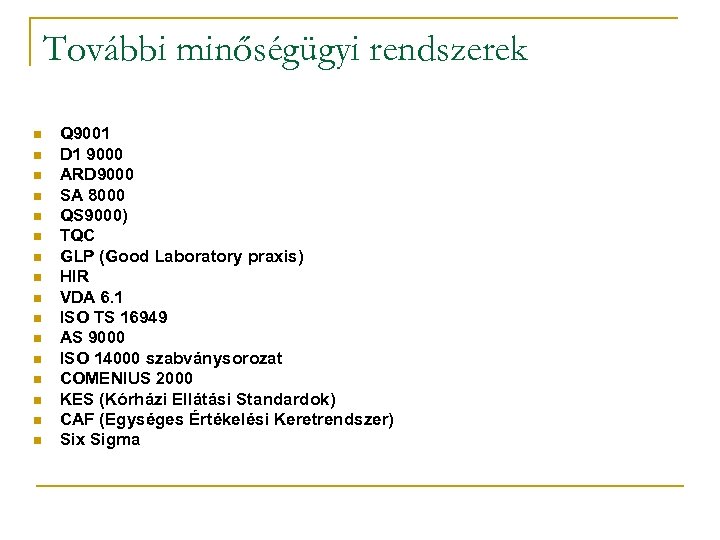 További minőségügyi rendszerek

- Q9001
- D1 9000
- ARD9000
- SA 8000
- QS9000)
- TQC
- GLP (Good Laboratory praxis)
- HIR
- VDA 6.1
- ISO TS 16949
- AS 9000
- ISO 14000 szabványsorozat
- COMENIUS 2000
- KES (Kórházi Ellátási Standardok)
- CAF (Egységes Értékelési Keretrendszer)
- Six Sigma